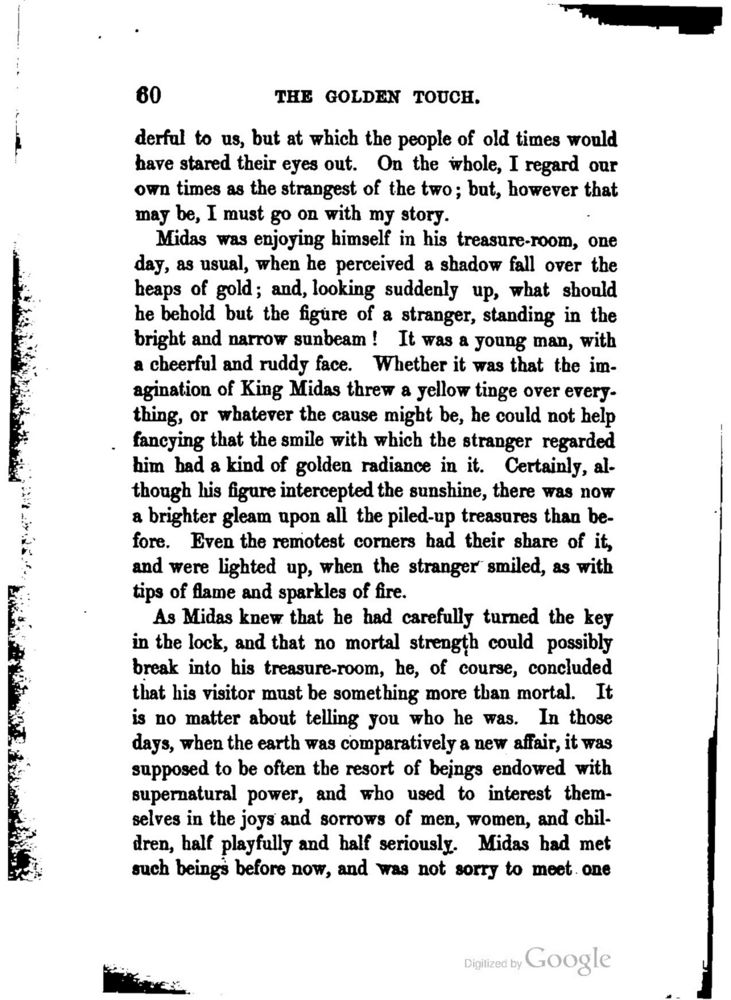 60 THE GOLDEN TOUCH.

derful to us, but at which the people of old times would have stared their eyes out. On the whole, I regard our own times as the strangest of the two; but, however that may be, I must go on with my story.

Midas was enjoying himself in his treasure-room, one day, as usual, when he perceived a shadow fall over the heaps of gold; and, looking suddenly up, what should he behold but the figure of a stranger, standing in the bright and narrow sunbeam! It was a young man, with a cheerful and ruddy face. Whether it was that the imagination of King Midas threw a yellow tinge over everything, or whatever the cause might be, he could not help fancying that the smile with which the stranger regarded him had a kind of golden radiance in it. Certainly, although his figure intercepted the sunshine, there was now a brighter gleam upon all the piled-up treasures than before. Even the remotest corners had their share of it, and were lighted up, when the stranger smiled, as with tips of flame and sparkles of fire.

As Midas knew that he had carefully turned the key in the lock, and that no mortal strength could possibly break into his treasure-room, he, of course, concluded that his visitor must be something more than mortal. It is no matter about telling you who he was. In those days, when the earth was comparatively a new affair, it was supposed to be often the resort of beings endowed with supernatural power, and who used to interest themselves in the joys and sorrows of men, women, and children, half playfully and half seriously. Midas had met such beings before now, and was not sorry to meet one

Digitized by Google